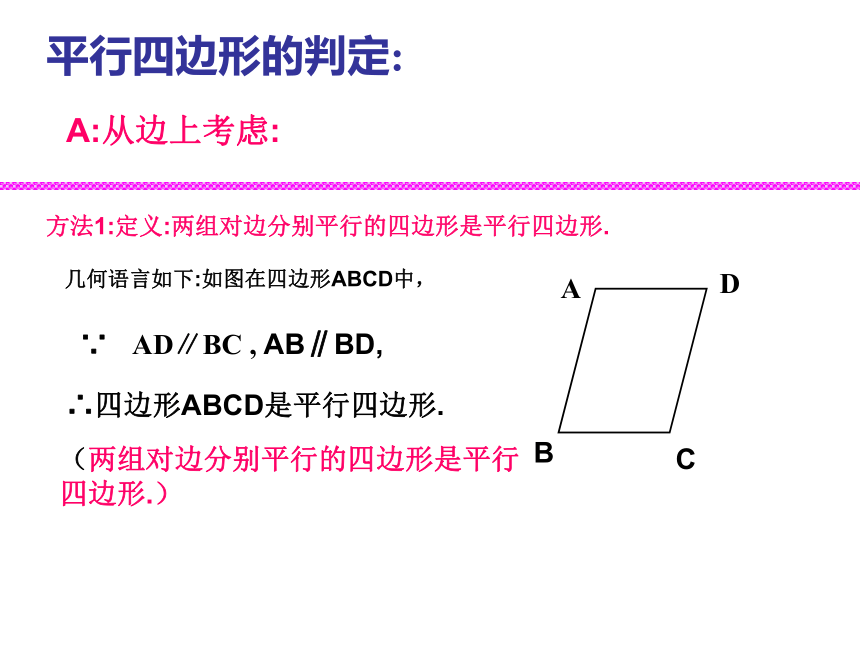 平行四边形的判定:

A:从边上考虑:

方法1:定义:两组对边分别平行的四边形是平行四边形.

几何语言如下:如图在四边形ABCD中，

∵ AD∥BC , AB∥BD,

∴四边形ABCD是平行四边形.

（两组对边分别平行的四边形是平行四边形.）

A D B C